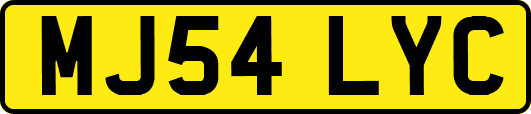 MJ54 LYC